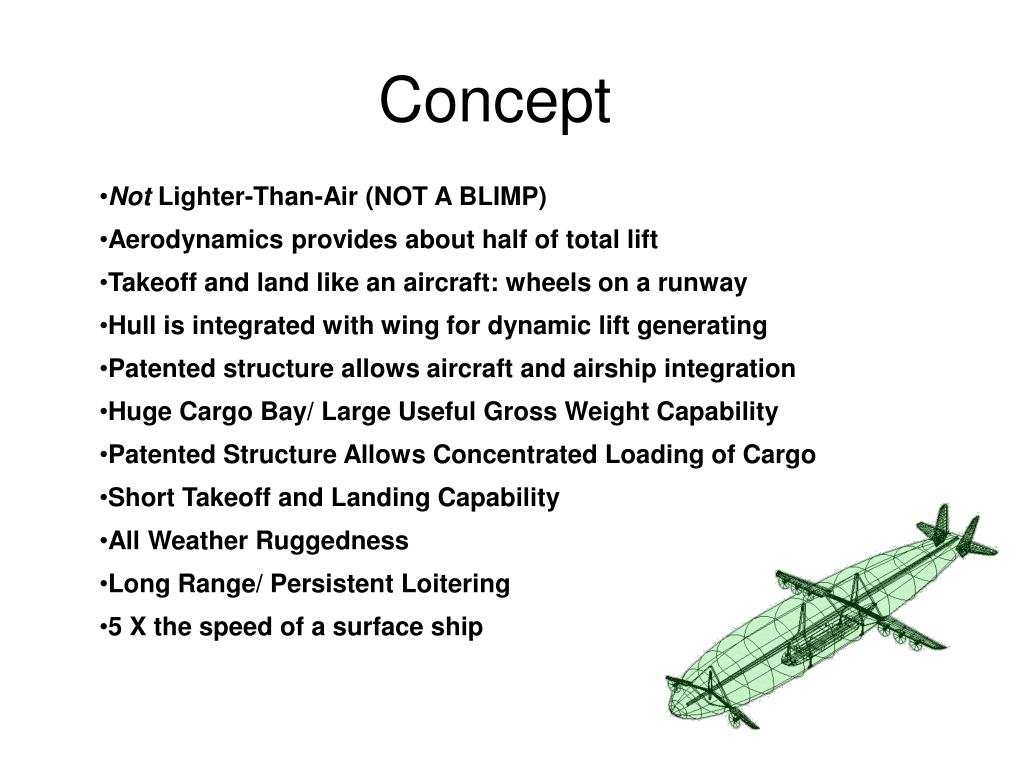 Concept

•Not Lighter-Than-Air (NOT A BLIMP)
•Aerodynamics provides about half of total lift
•Takeoff and land like an aircraft: wheels on a runway
•Hull is integrated with wing for dynamic lift generating
•Patented structure allows aircraft and airship integration
•Huge Cargo Bay/ Large Useful Gross Weight Capability
•Patented Structure Allows Concentrated Loading of Cargo
•Short Takeoff and Landing Capability
•All Weather Ruggedness
•Long Range/ Persistent Loitering
•5 X the speed of a surface ship